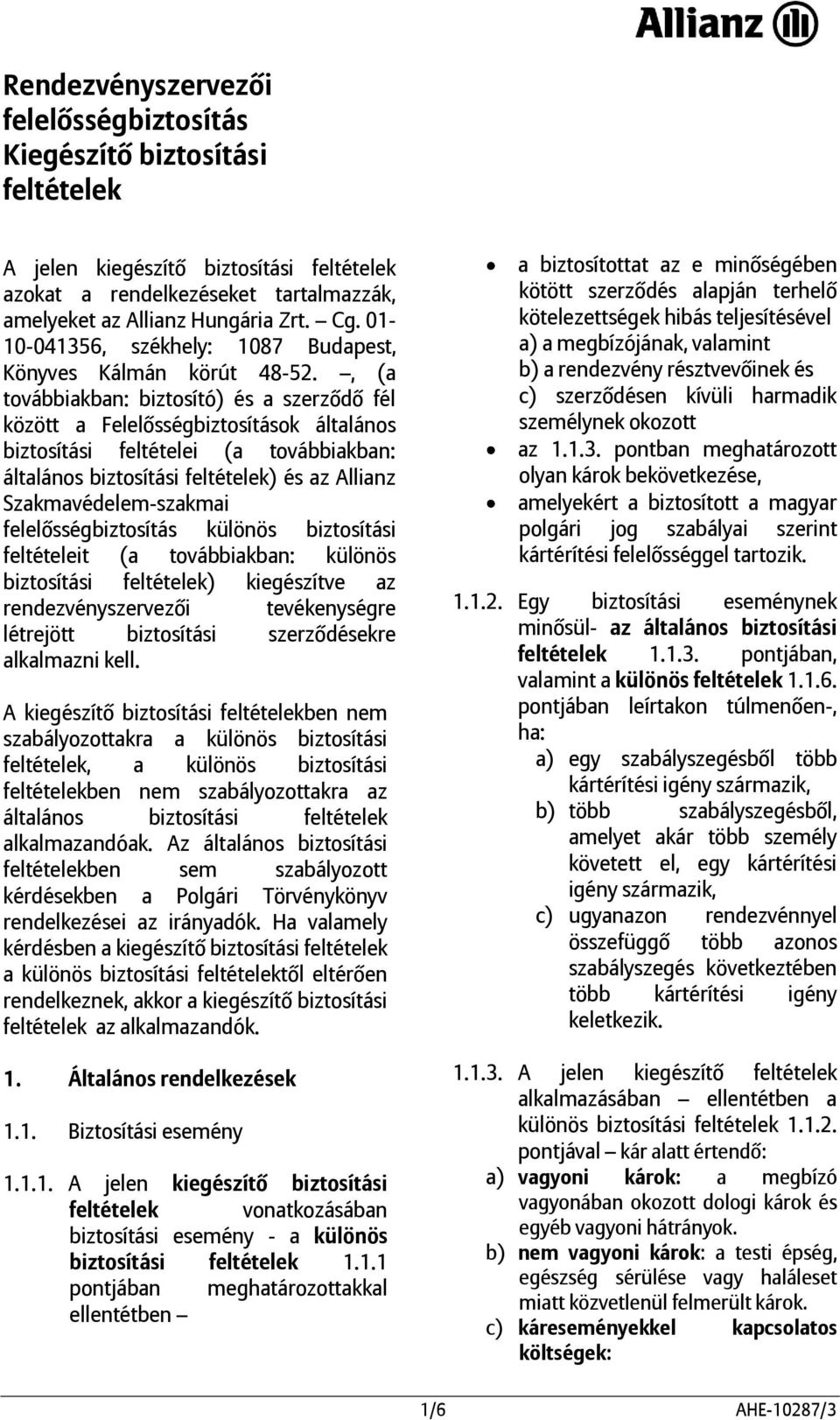 Allianz

Rendezvényszervezői felelősségbiztosítás Kiegészítő biztosítási feltételek

A jelen kiegészítő biztosítási feltételek azokat a rendelkezéseket tartalmazzák, amelyeket az Allianz Hungária Zrt. – Cg. 01-10-041356, székhely: 1087 Budapest, Könyves Kálmán körút 48-52. –, (a továbbiakban: biztosító) és a szerződő fél között a Felelősségbiztosítások általános biztosítási feltételei (a továbbiakban: általános biztosítási feltételek) és az Allianz Szakmavédelem-szakmai felelősségbiztosítás különös biztosítási feltételeit (a továbbiakban: különös biztosítási feltételek) kiegészítve az rendezvényszervezői tevékenységre létrejött biztosítási szerződésekre alkalmazni kell.

A kiegészítő biztosítási feltételekben nem szabályozottakra a különös biztosítási feltételek, a különös biztosítási feltételekben nem szabályozottakra az általános biztosítási feltételek alkalmazandóak. Az általános biztosítási feltételekben sem szabályozott kérdésekben a Polgári Törvénykönyv rendelkezései az irányadók. Ha valamely kérdésben a kiegészítő biztosítási feltételek a különös biztosítási feltételektől eltérően rendelkeznek, akkor a kiegészítő biztosítási feltételek az alkalmazandók.

1. Általános rendelkezések

1.1. Biztosítási esemény

1.1.1. A jelen kiegészítő biztosítási feltételek vonatkozásában biztosítási esemény - a különös biztosítási feltételek 1.1.1 pontjában meghatározottakkal ellentétben –

• a biztosítottat az e minőségében kötött szerződés alapján terhelő kötelezettségek hibás teljesítésével
a) a megbízójának, valamint
b) a rendezvény résztvevőinek és
c) szerződésen kívüli harmadik személynek okozott
• az 1.1.3. pontban meghatározott olyan károk bekövetkezése,
• amelyekért a biztosított a magyar polgári jog szabályai szerint kártérítési felelősséggel tartozik.

1.1.2. Egy biztosítási eseménynek minősül- az általános biztosítási feltételek 1.1.3. pontjában, valamint a különös feltételek 1.1.6. pontjában leírtakon túlmenően-, ha:
a) egy szabályszegésből több kártérítési igény származik,
b) több szabályszegésből, amelyet akár több személy követett el, egy kártérítési igény származik,
c) ugyanazon rendezvénnyel összefüggő több azonos szabályszegés következtében több kártérítési igény keletkezik.

1.1.3. A jelen kiegészítő feltételek alkalmazásában – ellentétben a különös biztosítási feltételek 1.1.2. pontjával – kár alatt értendő:
a) vagyoni károk: a megbízó vagyonában okozott dologi károk és egyéb vagyoni hátrányok.
b) nem vagyoni károk: a testi épség, egészség sérülése vagy haláleset miatt közvetlenül felmerült károk.
c) káreseményekkel kapcsolatos költségek:

1/6 AHE-10287/3